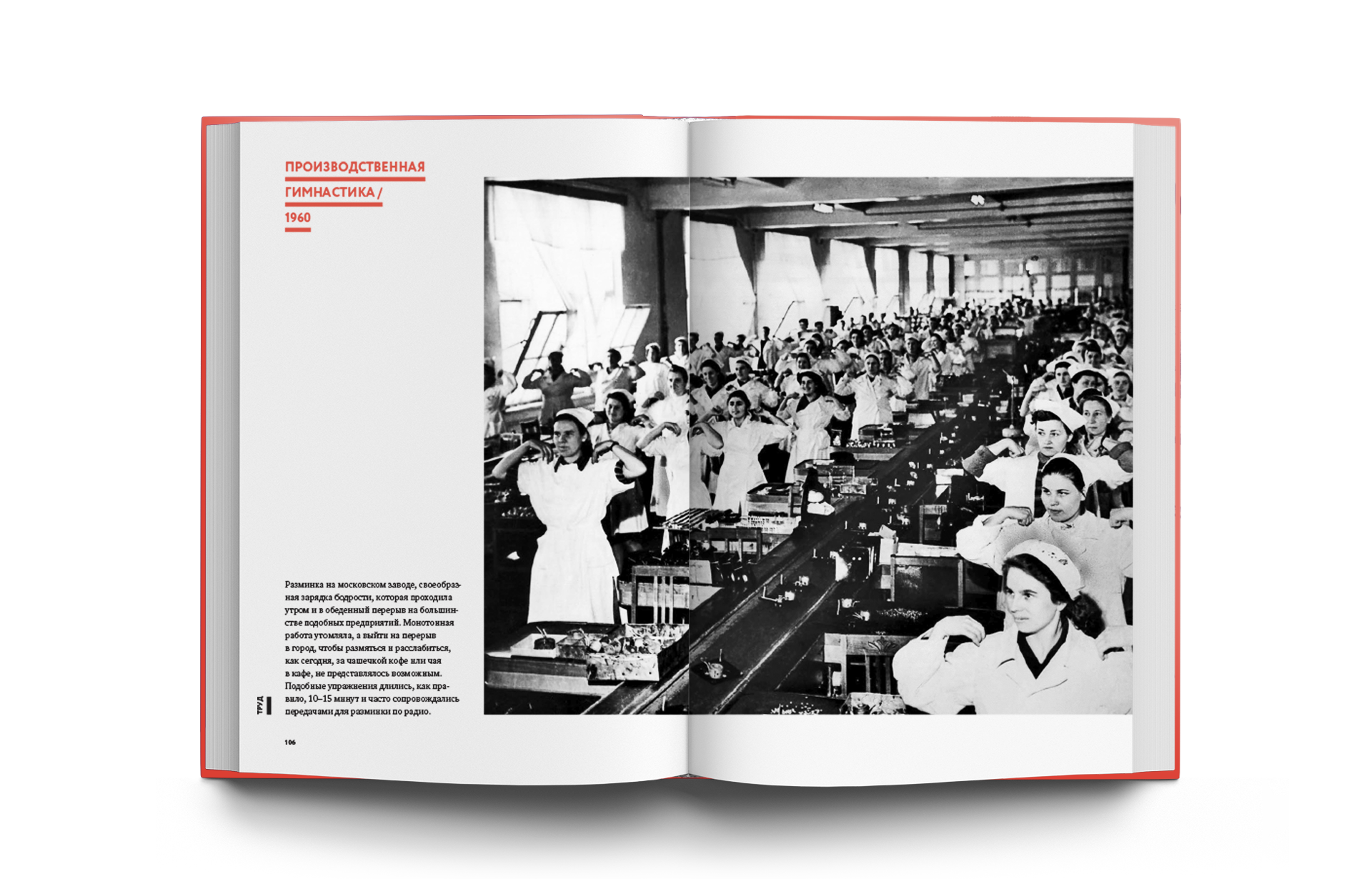 ПРОИЗВОДСТВЕННАЯ
ГИМНАСТИКА /
1960

Разминка на московском заводе, своеобразная зарядка бодрости, которая проходила утром и в обеденный перерыв на большинстве подобных предприятий. Монотонная работа утомляла, а выйти на перерыв в город, чтобы размяться и расслабиться, как сегодня, за чашечкой кофе или чая в кафе, не представлялось возможным. Подобные упражнения длились, как правило, 10–15 минут и часто сопровождались передачами для разминки по радио.

ТРУД

106